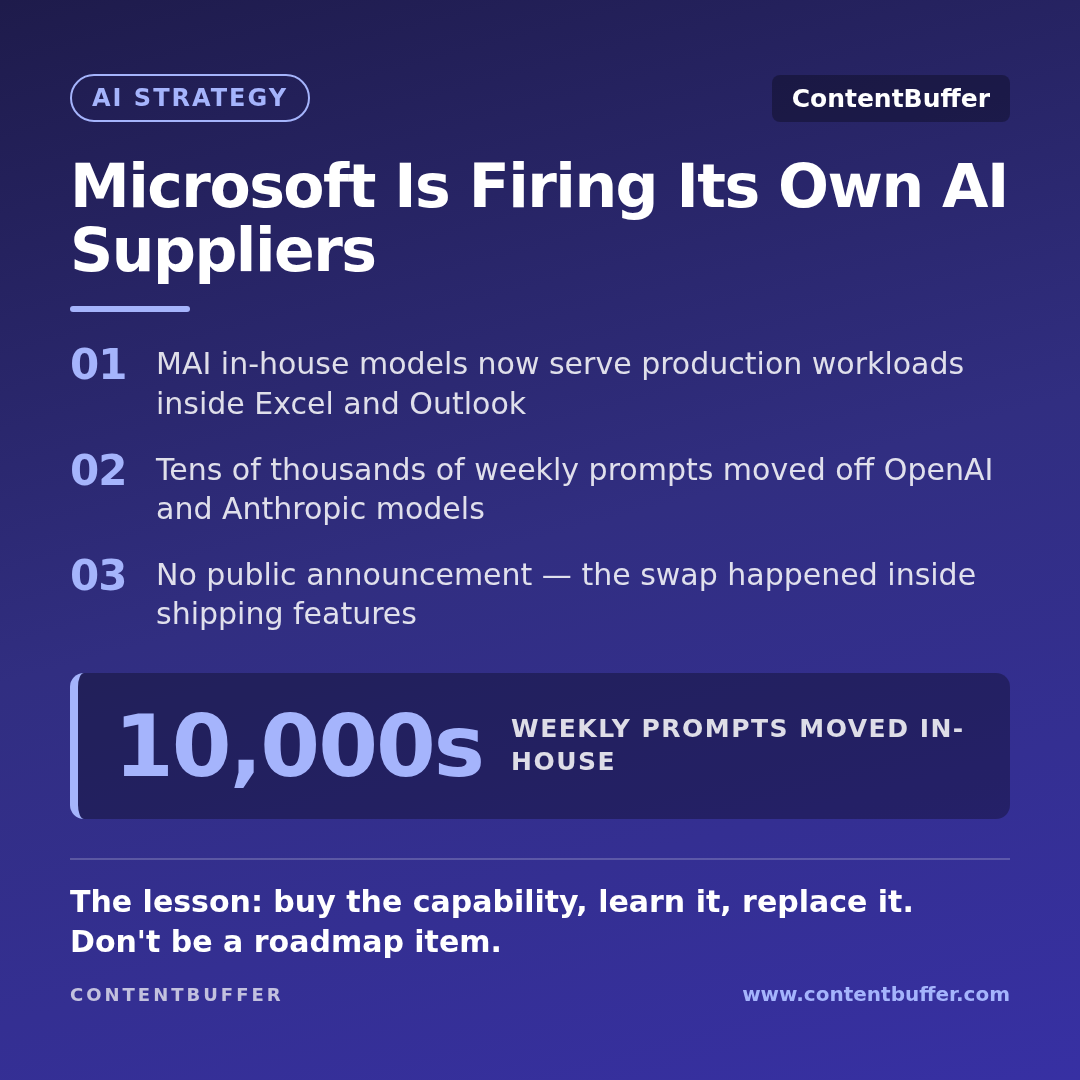 AI STRATEGY

ContentBuffer

Microsoft Is Firing Its Own AI Suppliers

01 MAI in-house models now serve production workloads inside Excel and Outlook

02 Tens of thousands of weekly prompts moved off OpenAI and Anthropic models

03 No public announcement — the swap happened inside shipping features

10,000s

WEEKLY PROMPTS MOVED IN-HOUSE

The lesson: buy the capability, learn it, replace it. Don't be a roadmap item.

CONTENTBUFFER

www.contentbuffer.com